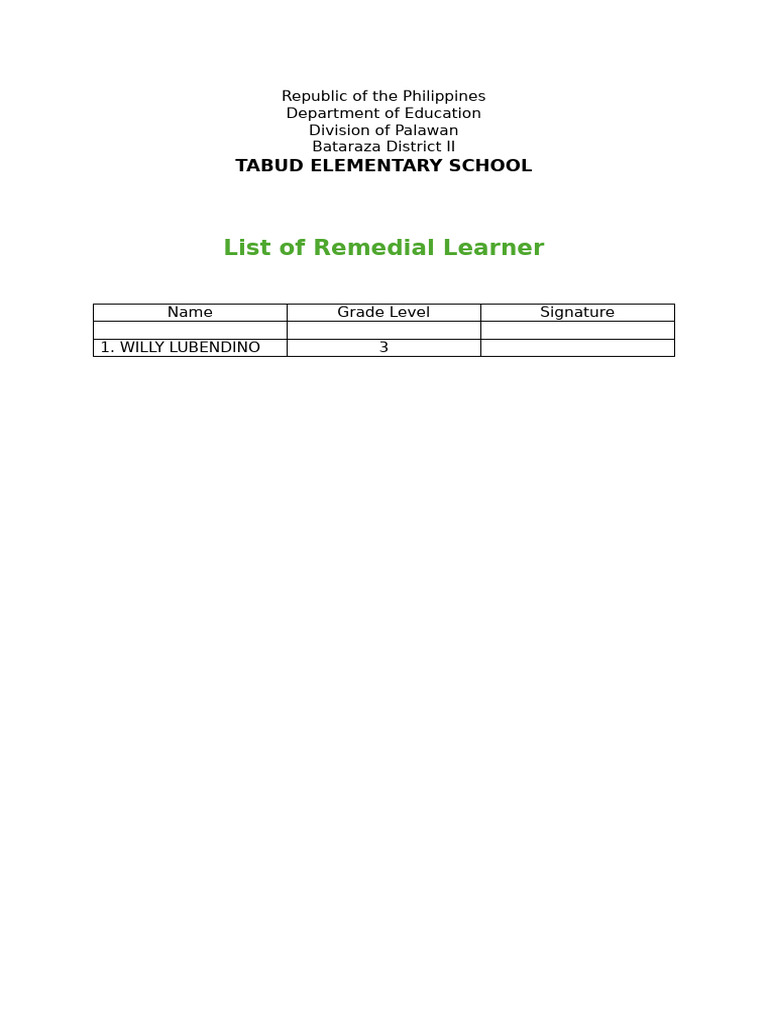 Republic of the Philippines
Department of Education
Division of Palawan
Bataraza District II
TABUD ELEMENTARY SCHOOL

List of Remedial Learner

| Name | Grade Level | Signature |
|---|---|---|
| | | |
| 1. WILLY LUBENDINO | 3 | |